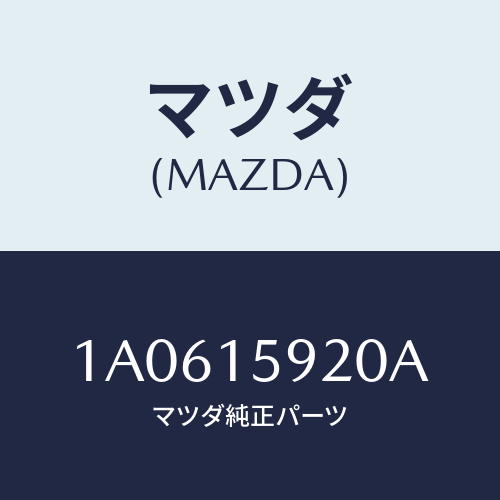 マツダ
(MAZDA)

1A0615920A
マツダ純正パーツ